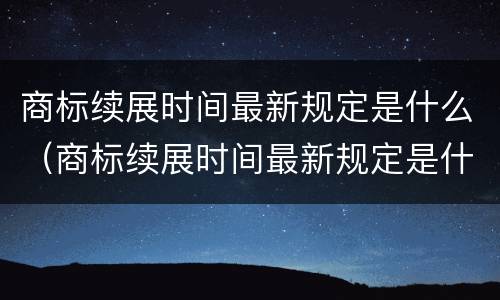 商标续展时间最新规定是什么（商标续展时间最新规定是什